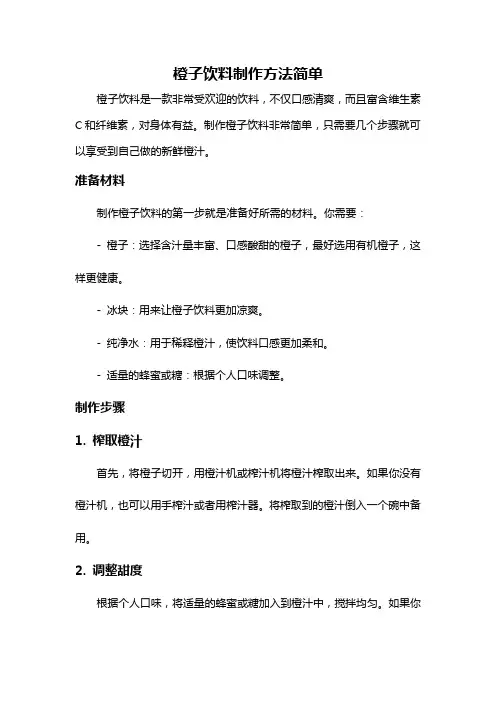 橙子饮料制作方法简单

橙子饮料是一款非常受欢迎的饮料，不仅口感清爽，而且富含维生素C和纤维素，对身体有益。制作橙子饮料非常简单，只需要几个步骤就可以享受到自己做的新鲜橙汁。

准备材料

制作橙子饮料的第一步就是准备好所需的材料。你需要：

- 橙子：选择含汁量丰富、口感酸甜的橙子，最好选用有机橙子，这样更健康。

- 冰块：用来让橙子饮料更加凉爽。

- 纯净水：用于稀释橙汁，使饮料口感更加柔和。

- 适量的蜂蜜或糖：根据个人口味调整。

制作步骤

1. 榨取橙汁

首先，将橙子切开，用橙汁机或榨汁机将橙汁榨取出来。如果你没有橙汁机，也可以用手榨汁或者用榨汁器。将榨取到的橙汁倒入一个碗中备用。

2. 调整甜度

根据个人口味，将适量的蜂蜜或糖加入到橙汁中，搅拌均匀。如果你